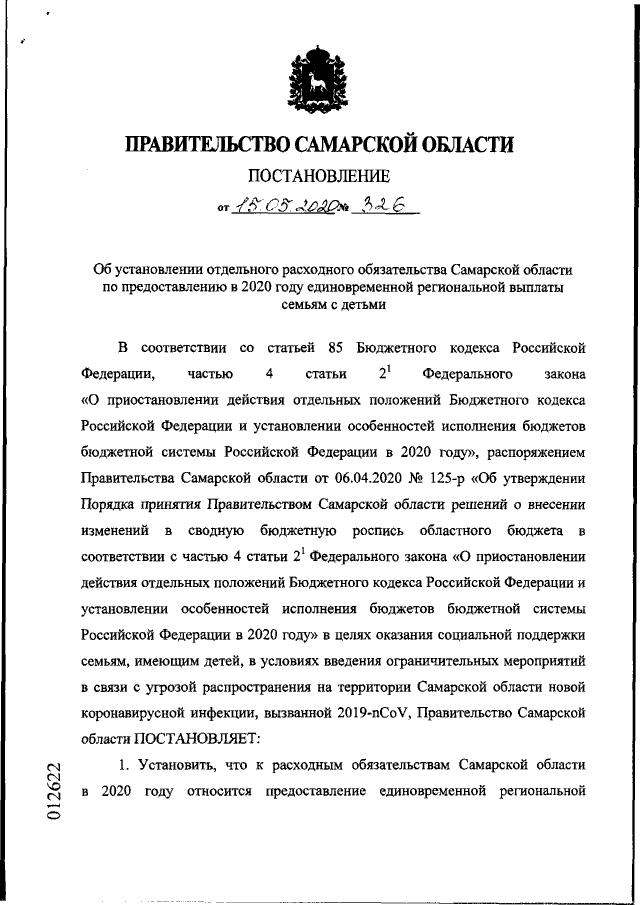 ПРАВИТЕЛЬСТВО САМАРСКОЙ ОБЛАСТИ

ПОСТАНОВЛЕНИЕ

от 15.05.2020 № 326

Об установлении отдельного расходного обязательства Самарской области по предоставлению в 2020 году единовременной региональной выплаты семьям с детьми

В соответствии со статьей 85 Бюджетного кодекса Российской Федерации, частью 4 статьи $2^1$ Федерального закона «О приостановлении действия отдельных положений Бюджетного кодекса Российской Федерации и установлении особенностей исполнения бюджетов бюджетной системы Российской Федерации в 2020 году», распоряжением Правительства Самарской области от 06.04.2020 № 125-р «Об утверждении Порядка принятия Правительством Самарской области решений о внесении изменений в сводную бюджетную роспись областного бюджета в соответствии с частью 4 статьи $2^1$ Федерального закона «О приостановлении действия отдельных положений Бюджетного кодекса Российской Федерации и установлении особенностей исполнения бюджетов бюджетной системы Российской Федерации в 2020 году» в целях оказания социальной поддержки семьям, имеющим детей, в условиях введения ограничительных мероприятий в связи с угрозой распространения на территории Самарской области новой коронавирусной инфекции, вызванной 2019-nCoV, Правительство Самарской области ПОСТАНОВЛЯЕТ:

1. Установить, что к расходным обязательствам Самарской области в 2020 году относится предоставление единовременной региональной

012622